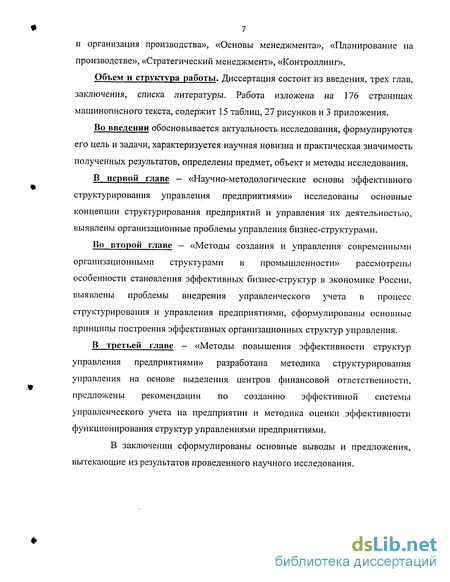 7

и организация производства», «Основы менеджмента», «Планирование на производстве», «Стратегический менеджмент», «Контроллинг».

Объем и структура работы. Диссертация состоит из введения, трех глав, заключения, списка литературы. Работа изложена на 176 страницах машинописного текста, содержит 15 таблиц, 27 рисунков и 3 приложения.

Во введении обосновывается актуальность исследования, формулируются его цель и задачи, характеризуется научная новизна и практическая значимость полученных результатов, определены предмет, объект и методы исследования.

В первой главе – «Научно-методологические основы эффективного структурирования управления предприятиями» исследованы основные концепции структурирования предприятий и управления их деятельностью, выявлены организационные проблемы управления бизнес-структурами.

Во второй главе – «Методы создания и управления современными организационными структурами в промышленности» рассмотрены особенности становления эффективных бизнес-структур в экономике России, выявлены проблемы внедрения управленческого учета в процесс структурирования и управления предприятиями, сформулированы основные принципы построения эффективных организационных структур управления.

В третьей главе – «Методы повышения эффективности структур управления предприятиями» разработана методика структурирования управления на основе выделения центров финансовой ответственности, предложены рекомендации по созданию эффективной системы управленческого учета на предприятии и методика оценки эффективности функционирования структур управлениями предприятиями.

В заключении сформулированы основные выводы и предложения, вытекающие из результатов проведенного научного исследования.

dsLib.net
библиотека диссертаций